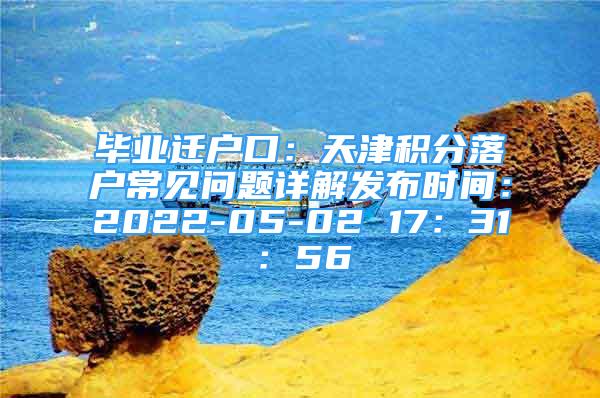 毕业迁户口：天津积分落户常见问题详解发布时间：2022-05-02 17：31：56